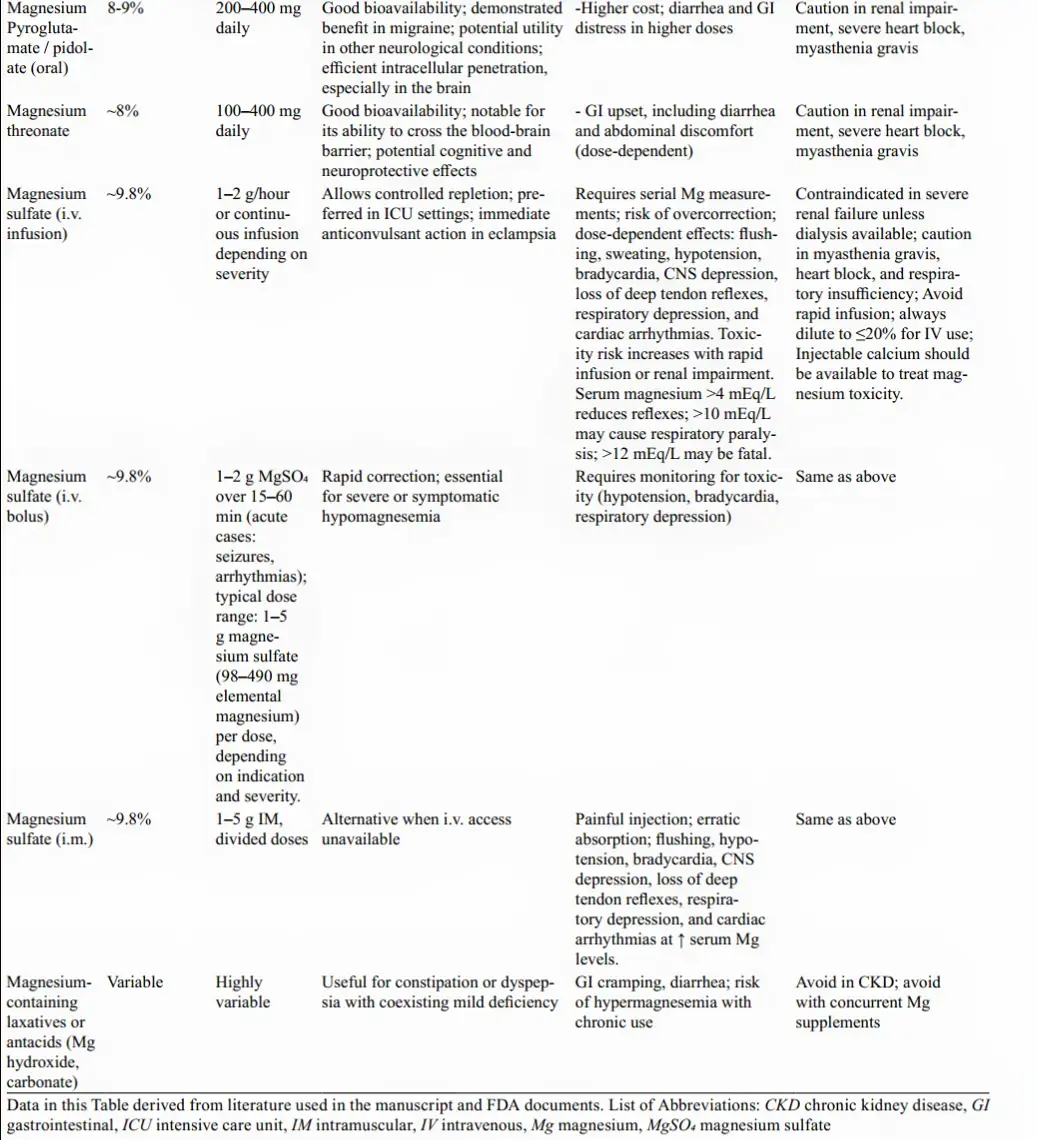 | Magnesium Pyroglutamate / pidolate (oral) | 8-9% | 200–400 mg daily | Good bioavailability; demonstrated benefit in migraine; potential utility in other neurological conditions; efficient intracellular penetration, especially in the brain | -Higher cost; diarrhea and GI distress in higher doses | Caution in renal impairment, severe heart block, myasthenia gravis |
|---|---|---|---|---|---|
| Magnesium threonate | ~8% | 100–400 mg daily | Good bioavailability; notable for its ability to cross the blood-brain barrier; potential cognitive and neuroprotective effects | - GI upset, including diarrhea and abdominal discomfort (dose-dependent) | Caution in renal impairment, severe heart block, myasthenia gravis |
| Magnesium sulfate (i.v. infusion) | ~9.8% | 1–2 g/hour or continuous infusion depending on severity | Allows controlled repletion; preferred in ICU settings; immediate anticonvulsant action in eclampsia | Requires serial Mg measurements; risk of overcorrection; dose-dependent effects: flushing, sweating, hypotension, bradycardia, CNS depression, loss of deep tendon reflexes, respiratory depression, and cardiac arrhythmias. Toxicity risk increases with rapid infusion or renal impairment. Serum magnesium >4 mEq/L reduces reflexes; >10 mEq/L may cause respiratory paralysis; >12 mEq/L may be fatal. | Contraindicated in severe renal failure unless dialysis available; caution in myasthenia gravis, heart block, and respiratory insufficiency; Avoid rapid infusion; always dilute to ≤20% for IV use; Injectable calcium should be available to treat magnesium toxicity. |
| Magnesium sulfate (i.v. bolus) | ~9.8% | 1–2 g $MgSO_4$ over 15–60 min (acute cases: seizures, arrhythmias); typical dose range: 1–5 g magnesium sulfate (98–490 mg elemental magnesium) per dose, depending on indication and severity. | Rapid correction; essential for severe or symptomatic hypomagnesemia | Requires monitoring for toxicity (hypotension, bradycardia, respiratory depression) | Same as above |
| Magnesium sulfate (i.m.) | ~9.8% | 1–5 g IM, divided doses | Alternative when i.v. access unavailable | Painful injection; erratic absorption; flushing, hypotension, bradycardia, CNS depression, loss of deep tendon reflexes, respiratory depression, and cardiac arrhythmias at ↑ serum Mg levels. | Same as above |
| Magnesium-containing laxatives or antacids (Mg hydroxide, carbonate) | Variable | Highly variable | Useful for constipation or dyspepsia with coexisting mild deficiency | GI cramping, diarrhea; risk of hypermagnesemia with chronic use | Avoid in CKD; avoid with concurrent Mg supplements |

Data in this Table derived from literature used in the manuscript and FDA documents. List of Abbreviations: CKD chronic kidney disease, GI gastrointestinal, ICU intensive care unit, IM intramuscular, IV intravenous, Mg magnesium, $MgSO_4$ magnesium sulfate